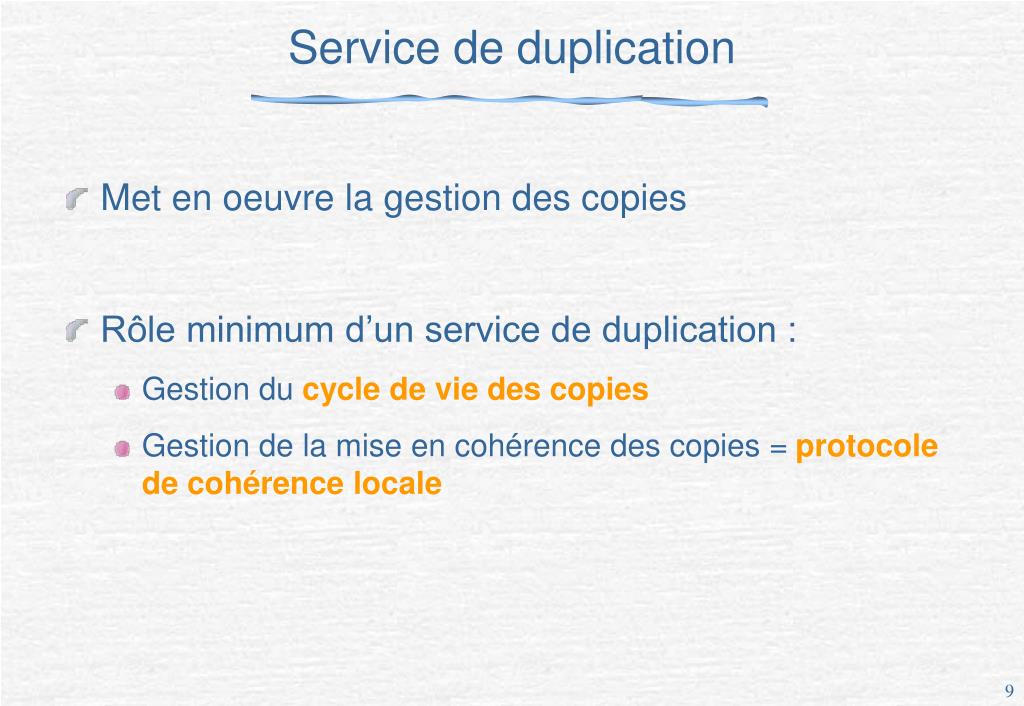 Service de duplication

Met en oeuvre la gestion des copies

Rôle minimum d’un service de duplication :

Gestion du cycle de vie des copies

Gestion de la mise en cohérence des copies = protocole de cohérence locale

9